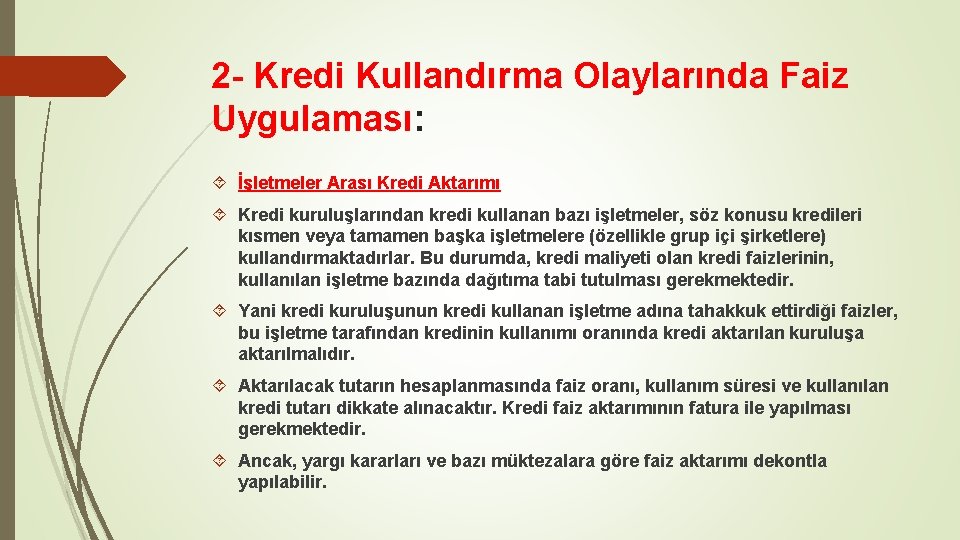 2- Kredi Kullandırma Olaylarında Faiz Uygulaması:

İşletmeler Arası Kredi Aktarımı

Kredi kuruluşlarından kredi kullanan bazı işletmeler, söz konusu kredileri kısmen veya tamamen başka işletmelere (özellikle grup içi şirketlere) kullandırmaktadırlar. Bu durumda, kredi maliyeti olan kredi faizlerinin, kullanılan işletme bazında dağıtıma tabi tutulması gerekmektedir.

Yani kredi kuruluşunun kredi kullanan işletme adına tahakkuk ettirdiği faizler, bu işletme tarafından kredinin kullanımı oranında kredi aktarılan kuruluşa aktarılmalıdır.

Aktarılacak tutarın hesaplanmasında faiz oranı, kullanım süresi ve kullanılan kredi tutarı dikkate alınacaktır. Kredi faiz aktarımının fatura ile yapılması gerekmektedir.

Ancak, yargı kararları ve bazı müktezalara göre faiz aktarımı dekontla yapılabilir.